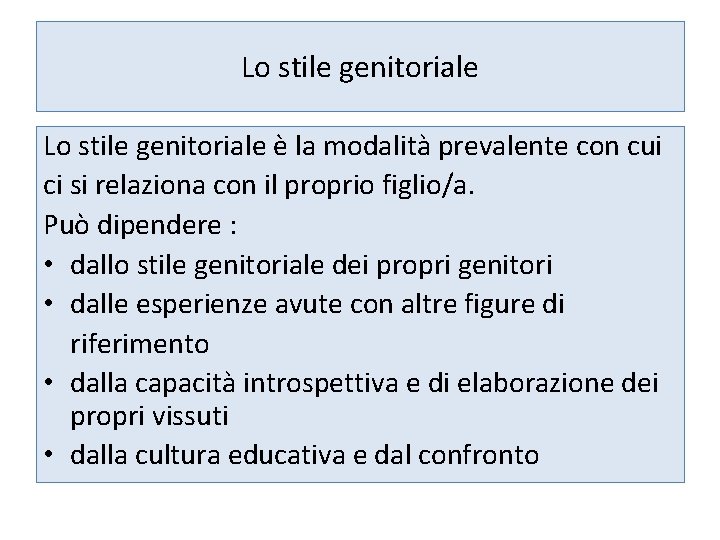 Lo stile genitoriale

Lo stile genitoriale è la modalità prevalente con cui ci si relaziona con il proprio figlio/a.
Può dipendere :
• dallo stile genitoriale dei propri genitori
• dalle esperienze avute con altre figure di riferimento
• dalla capacità introspettiva e di elaborazione dei propri vissuti
• dalla cultura educativa e dal confronto